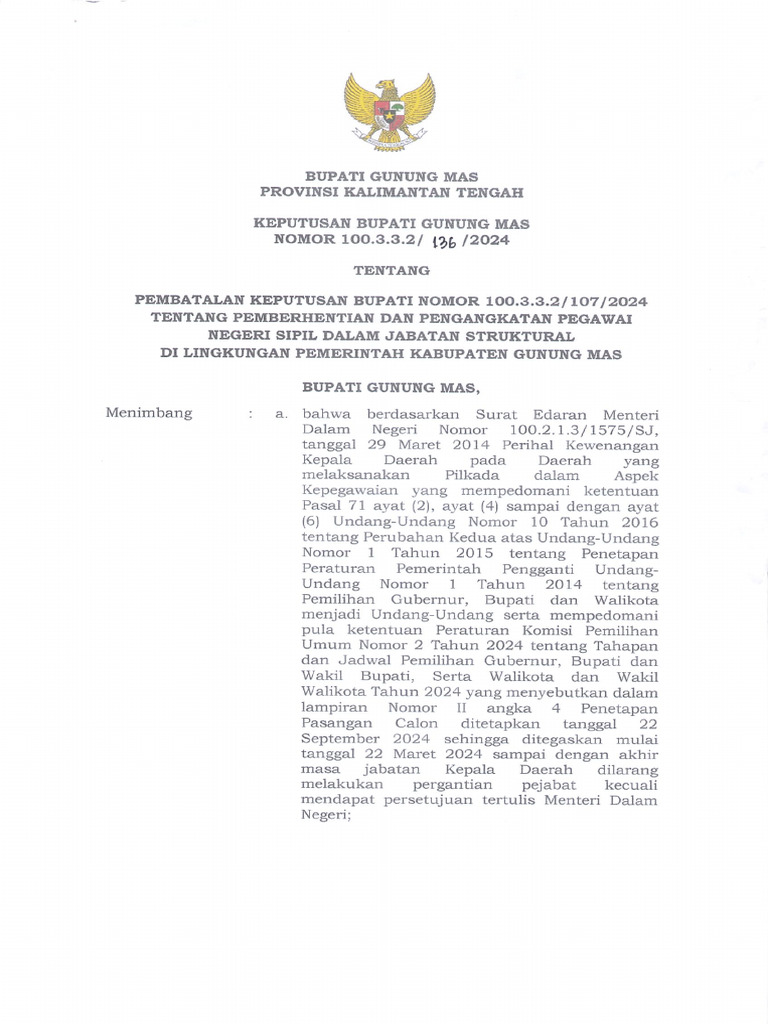 BUPATI GUNUNG MAS
PROVINSI KALIMANTAN TENGAH

KEPUTUSAN BUPATI GUNUNG MAS
NOMOR 100.3.3.2/ 136 /2024

TENTANG

PEMBATALAN KEPUTUSAN BUPATI NOMOR 100.3.3.2/107/2024
TENTANG PEMBERHENTIAN DAN PENGANGKATAN PEGAWAI
NEGERI SIPIL DALAM JABATAN STRUKTURAL
DI LINGKUNGAN PEMERINTAH KABUPATEN GUNUNG MAS

BUPATI GUNUNG MAS,

Menimbang : a. bahwa berdasarkan Surat Edaran Menteri Dalam Negeri Nomor 100.2.1.3/1575/SJ, tanggal 29 Maret 2014 Perihal Kewenangan Kepala Daerah pada Daerah yang melaksanakan Pilkada dalam Aspek Kepegawaian yang mempedomani ketentuan Pasal 71 ayat (2), ayat (4) sampai dengan ayat (6) Undang-Undang Nomor 10 Tahun 2016 tentang Perubahan Kedua atas Undang-Undang Nomor 1 Tahun 2015 tentang Penetapan Peraturan Pemerintah Pengganti Undang-Undang Nomor 1 Tahun 2014 tentang Pemilihan Gubernur, Bupati dan Walikota menjadi Undang-Undang serta mempedomani pula ketentuan Peraturan Komisi Pemilihan Umum Nomor 2 Tahun 2024 tentang Tahapan dan Jadwal Pemilihan Gubernur, Bupati dan Wakil Bupati, Serta Walikota dan Wakil Walikota Tahun 2024 yang menyebutkan dalam lampiran Nomor II angka 4 Penetapan Pasangan Calon ditetapkan tanggal 22 September 2024 sehingga ditegaskan mulai tanggal 22 Maret 2024 sampai dengan akhir masa jabatan Kepala Daerah dilarang melakukan pergantian pejabat kecuali mendapat persetujuan tertulis Menteri Dalam Negeri;